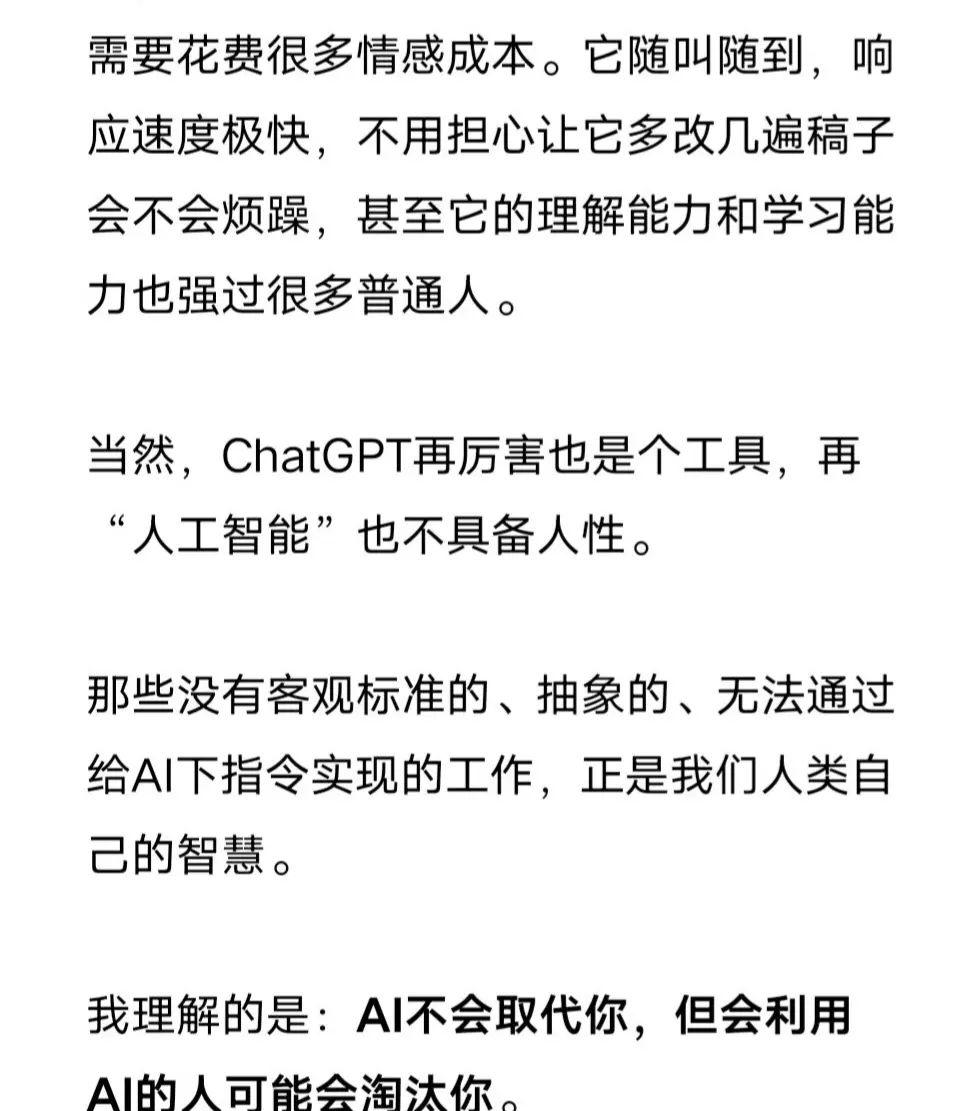 需要花费很多情感成本。它随叫随到，响应速度极快，不用担心让它多改几遍稿子会不会烦躁，甚至它的理解能力和学习能力也强过很多普通人。

当然，ChatGPT再厉害也是个工具，再“人工智能”也不具备人性。

那些没有客观标准的、抽象的、无法通过给AI下指令实现的工作，正是我们人类自己的智慧。

我理解的是：AI不会取代你，但会利用AI的人可能会淘汰你。